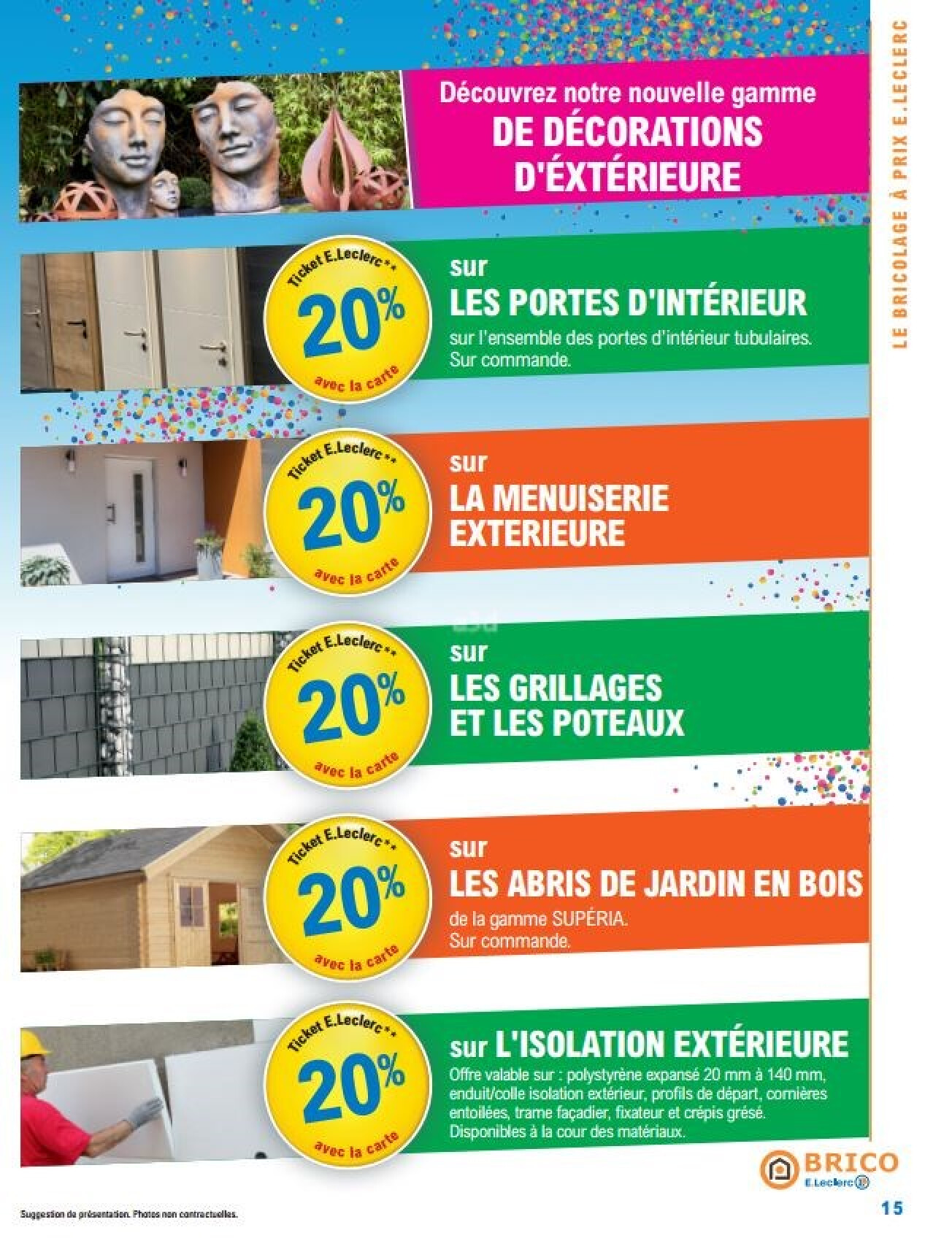 LE BRICOLAGE À PRIX E.LECLERC

Découvrez notre nouvelle gamme
DE DÉCORATIONS D'ÉXTÉRIEURE

Ticket E.Leclerc**
20%
avec la carte
sur
LES PORTES D'INTÉRIEUR
sur l'ensemble des portes d'intérieur tubulaires. Sur commande.

Ticket E.Leclerc**
20%
avec la carte
sur
LA MENUISERIE EXTERIEURE

Ticket E.Leclerc**
20%
avec la carte
sur
LES GRILLAGES ET LES POTEAUX

Ticket E.Leclerc**
20%
avec la carte
sur
LES ABRIS DE JARDIN EN BOIS
de la gamme SUPÉRIA.
Sur commande.

Ticket E.Leclerc**
20%
avec la carte
sur L'ISOLATION EXTÉRIEURE
Offre valable sur : polystyrène expansé 20 mm à 140 mm, enduit/colle isolation extérieur, profils de départ, cornières entoilées, trame façadier, fixateur et crépis grésé. Disponibles à la cour des matériaux.

BRICO
E.Leclerc

Suggestion de présentation. Photos non contractuelles.

15